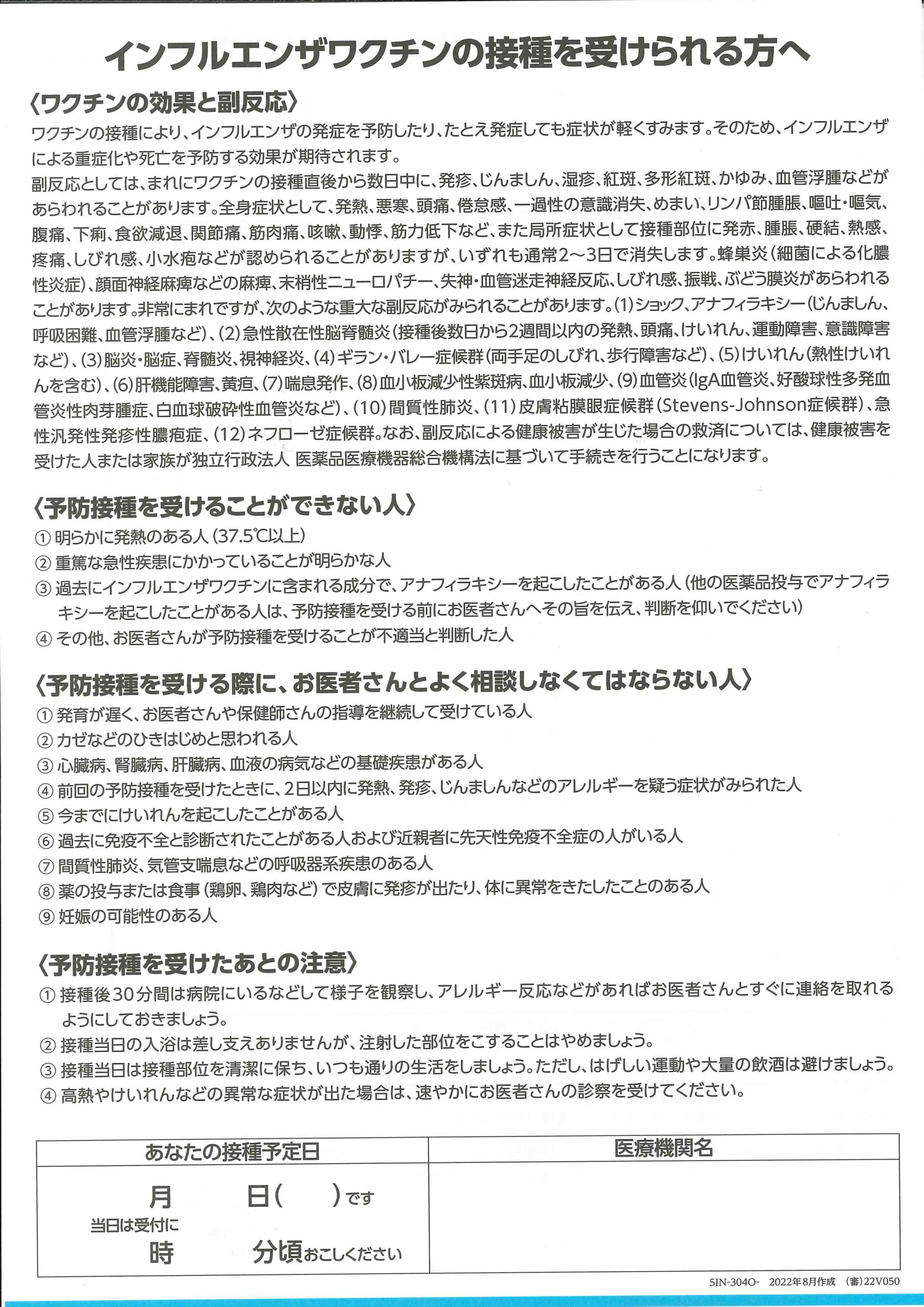 インフルエンザワクチンの接種を受けられる方へ

〈ワクチンの効果と副反応〉

ワクチンの接種により、インフルエンザの発症を予防したり、たとえ発症しても症状が軽くすみます。そのため、インフルエンザによる重症化や死亡を予防する効果が期待されます。

副反応としては、まれにワクチンの接種直後から数日中に、発疹、じんましん、湿疹、紅斑、多形紅斑、かゆみ、血管浮腫などがあらわれることがあります。全身症状として、発熱、悪寒、頭痛、倦怠感、一過性の意識消失、めまい、リンパ節腫脹、嘔吐・嘔気、腹痛、下痢、食欲減退、関節痛、筋肉痛、咳嗽、動悸、筋力低下など、また局所症状として接種部位に発赤、腫脹、硬結、熱感、疼痛、しびれ感、小水疱などが認められることがありますが、いずれも通常2～3日で消失します。蜂巣炎（細菌による化膿性炎症）、顔面神経麻痺などの麻痺、末梢性ニューロパチー、失神・血管迷走神経反応、しびれ感、振戦、ぶどう膜炎があらわれることがあります。非常にまれですが、次のような重大な副反応がみられることがあります。(1)ショック、アナフィラキシー（じんましん、呼吸困難、血管浮腫など）、(2)急性散在性脳脊髄炎（接種後数日から2週間以内の発熱、頭痛、けいれん、運動障害、意識障害など）、(3)脳炎・脳症、脊髄炎、視神経炎、(4)ギラン・バレー症候群（両手足のしびれ、歩行障害など）、(5)けいれん（熱性けいれんを含む）、(6)肝機能障害、黄疸、(7)喘息発作、(8)血小板減少性紫斑病、血小板減少、(9)血管炎（IgA血管炎、好酸球性多発血管炎性肉芽腫症、白血球破砕性血管炎など）、(10)間質性肺炎、(11)皮膚粘膜眼症候群（Stevens-Johnson症候群）、急性汎発性発疹性膿疱症、(12)ネフローゼ症候群。なお、副反応による健康被害が生じた場合の救済については、健康被害を受けた人または家族が独立行政法人 医薬品医療機器総合機構法に基づいて手続きを行うことになります。

〈予防接種を受けることができない人〉
① 明らかに発熱のある人（37.5℃以上）
② 重篤な急性疾患にかかっていることが明らかな人
③ 過去にインフルエンザワクチンに含まれる成分で、アナフィラキシーを起こしたことがある人（他の医薬品投与でアナフィラキシーを起こしたことがある人は、予防接種を受ける前にお医者さんへその旨を伝え、判断を仰いでください）
④ その他、お医者さんが予防接種を受けることが不適当と判断した人

〈予防接種を受ける際に、お医者さんとよく相談しなくてはならない人〉
① 発育が遅く、お医者さんや保健師さんの指導を継続して受けている人
② カゼなどのひきはじめと思われる人
③ 心臓病、腎臓病、肝臓病、血液の病気などの基礎疾患がある人
④ 前回の予防接種を受けたときに、2日以内に発熱、発疹、じんましんなどのアレルギーを疑う症状がみられた人
⑤ 今までにけいれんを起こしたことがある人
⑥ 過去に免疫不全と診断されたことがある人および近親者に先天性免疫不全症の人がいる人
⑦ 間質性肺炎、気管支喘息などの呼吸器系疾患のある人
⑧ 薬の投与または食事（鶏卵、鶏肉など）で皮膚に発疹が出たり、体に異常をきたしたことのある人
⑨ 妊娠の可能性のある人

〈予防接種を受けたあとの注意〉
① 接種後30分間は病院にいるなどして様子を観察し、アレルギー反応などがあればお医者さんとすぐに連絡を取れるようにしておきましょう。
② 接種当日の入浴は差し支えありませんが、注射した部位をこすることはやめましょう。
③ 接種当日は接種部位を清潔に保ち、いつも通りの生活をしましょう。ただし、はげしい運動や大量の飲酒は避けましょう。
④ 高熱やけいれんなどの異常な症状が出た場合は、速やかにお医者さんの診察を受けてください。

| あなたの接種予定日 | 医療機関名 |
|---|---|
| 月　日（　）です 当日は受付に 時　分頃おこしください | |

5IN-304O- 2022年8月作成 (審)22V050